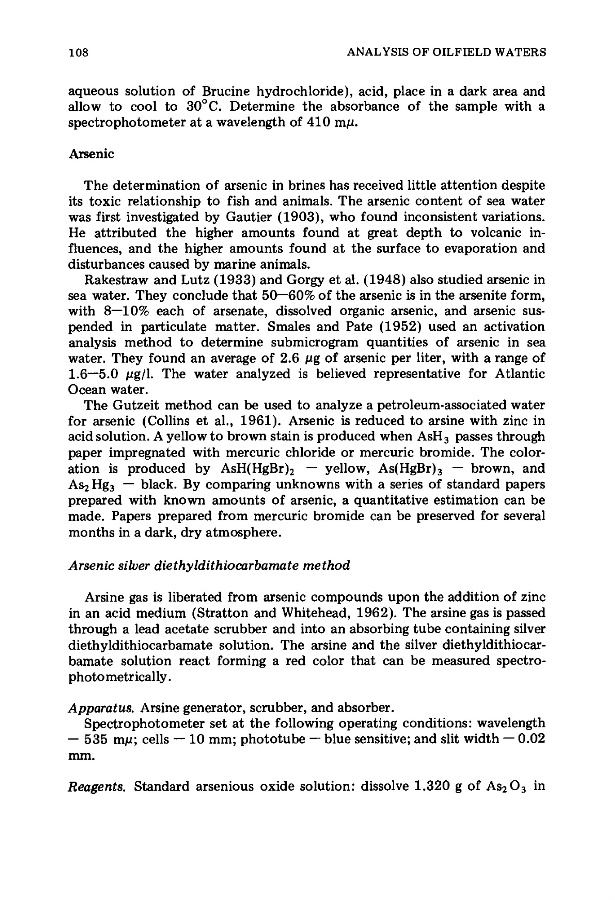 108

ANALYSIS OF OILFIELD WATERS

aqueous solution of Brucine hydrochloride), acid, place in a dark area and allow to cool to 30°C. Determine the absorbance of the sample with a spectrophotometer at a wavelength of 410 m$\mu$.

Arsenic

The determination of arsenic in brines has received little attention despite its toxic relationship to fish and animals. The arsenic content of sea water was first investigated by Gautier (1903), who found inconsistent variations. He attributed the higher amounts found at great depth to volcanic influences, and the higher amounts found at the surface to evaporation and disturbances caused by marine animals.

Rakestraw and Lutz (1933) and Gorgy et al. (1948) also studied arsenic in sea water. They conclude that 50—60% of the arsenic is in the arsenite form, with 8—10% each of arsenate, dissolved organic arsenic, and arsenic suspended in particulate matter. Smales and Pate (1952) used an activation analysis method to determine submicrogram quantities of arsenic in sea water. They found an average of 2.6 $\mu$g of arsenic per liter, with a range of 1.6—5.0 $\mu$g/l. The water analyzed is believed representative for Atlantic Ocean water.

The Gutzeit method can be used to analyze a petroleum-associated water for arsenic (Collins et al., 1961). Arsenic is reduced to arsine with zinc in acid solution. A yellow to brown stain is produced when $AsH_3$ passes through paper impregnated with mercuric chloride or mercuric bromide. The coloration is produced by $AsH(HgBr)_2$ — yellow, $As(HgBr)_3$ — brown, and $As_2Hg_3$ — black. By comparing unknowns with a series of standard papers prepared with known amounts of arsenic, a quantitative estimation can be made. Papers prepared from mercuric bromide can be preserved for several months in a dark, dry atmosphere.

Arsenic silver diethyldithiocarbamate method

Arsine gas is liberated from arsenic compounds upon the addition of zinc in an acid medium (Stratton and Whitehead, 1962). The arsine gas is passed through a lead acetate scrubber and into an absorbing tube containing silver diethyldithiocarbamate solution. The arsine and the silver diethyldithiocarbamate solution react forming a red color that can be measured spectrophotometrically.

Apparatus. Arsine generator, scrubber, and absorber.

Spectrophotometer set at the following operating conditions: wavelength — 535 m$\mu$; cells — 10 mm; phototube — blue sensitive; and slit width — 0.02 mm.

Reagents. Standard arsenious oxide solution: dissolve 1.320 g of $As_2O_3$ in